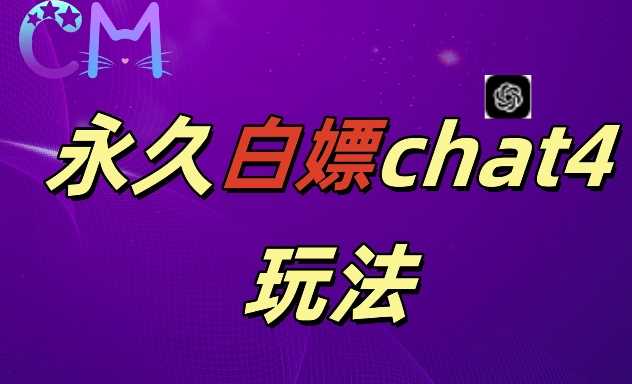 CM

永久白嫖chat4

玩法